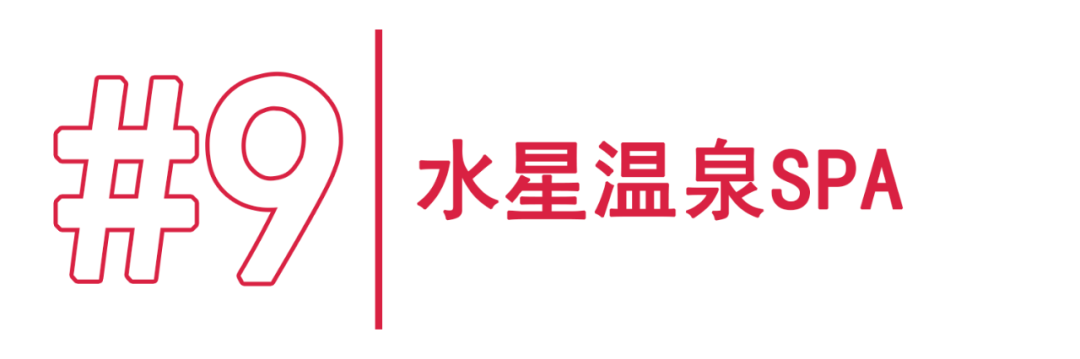 #9

水星温泉SPA